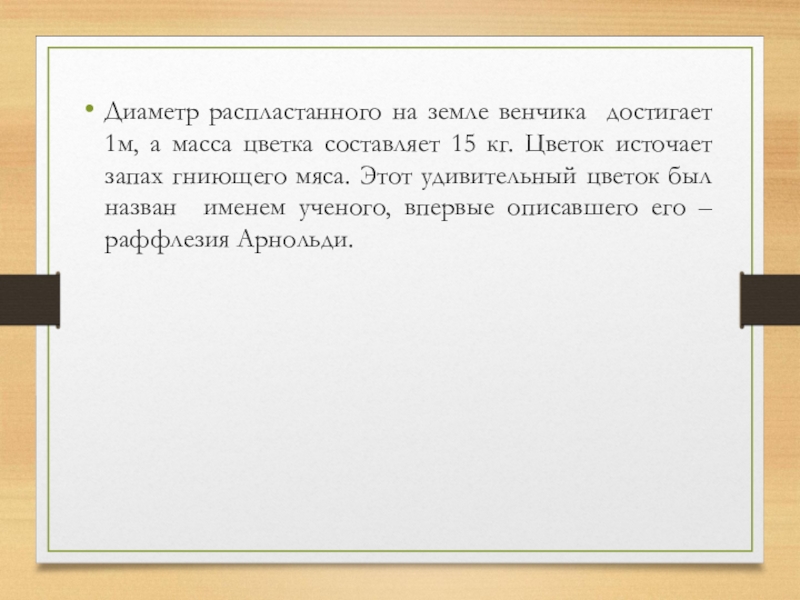 • Диаметр распластанного на земле венчика достигает 1м, а масса цветка составляет 15 кг. Цветок источает запах гниющего мяса. Этот удивительный цветок был назван именем ученого, впервые описавшего его – раффлезия Арнольди.